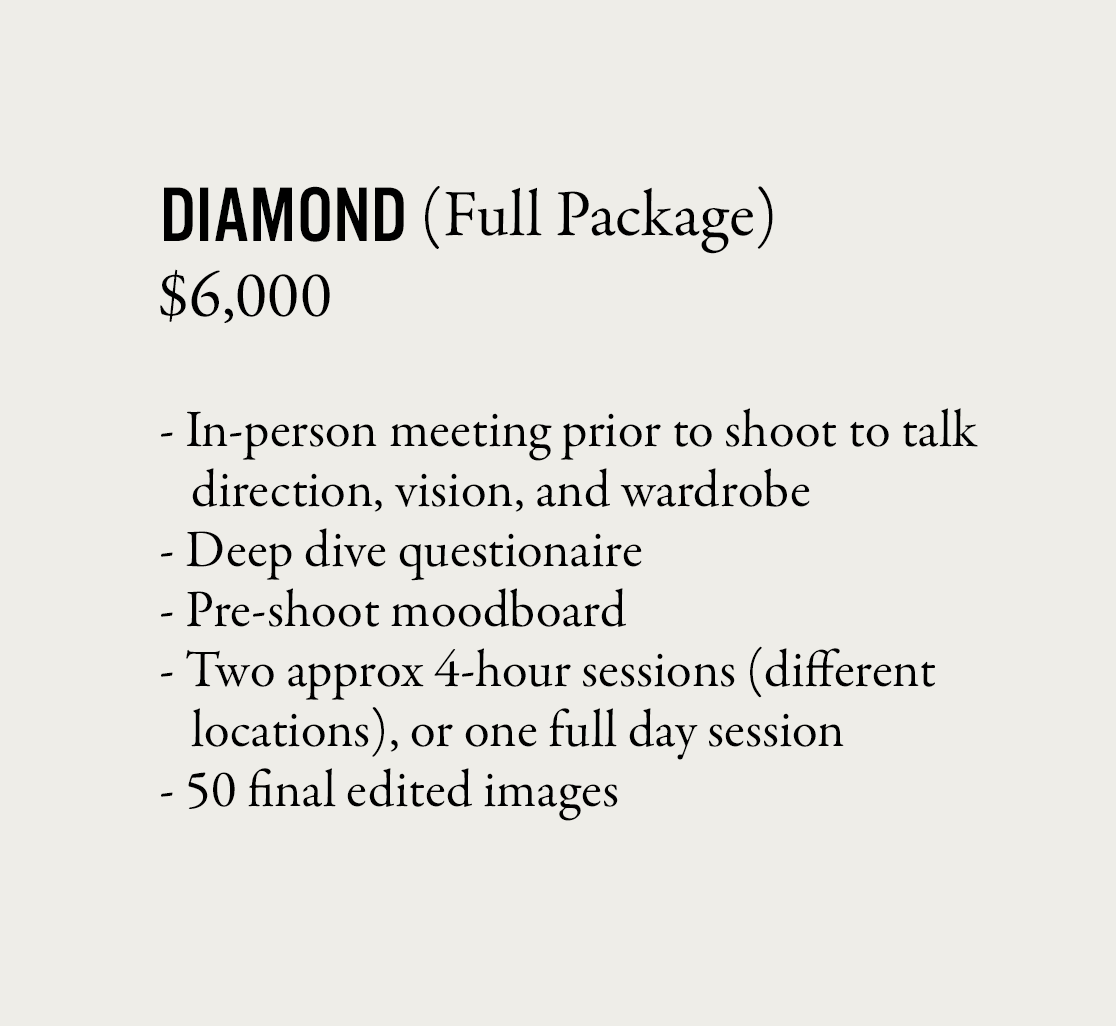 DIAMOND (Full Package)
$6,000

- In-person meeting prior to shoot to talk direction, vision, and wardrobe
- Deep dive questionaire
- Pre-shoot moodboard
- Two approx 4-hour sessions (different locations), or one full day session
- 50 final edited images